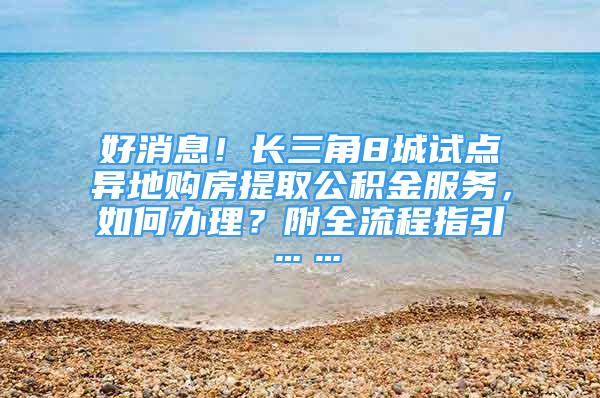 好消息！长三角8城试点异地购房提取公积金服务，如何办理？附全流程指引……